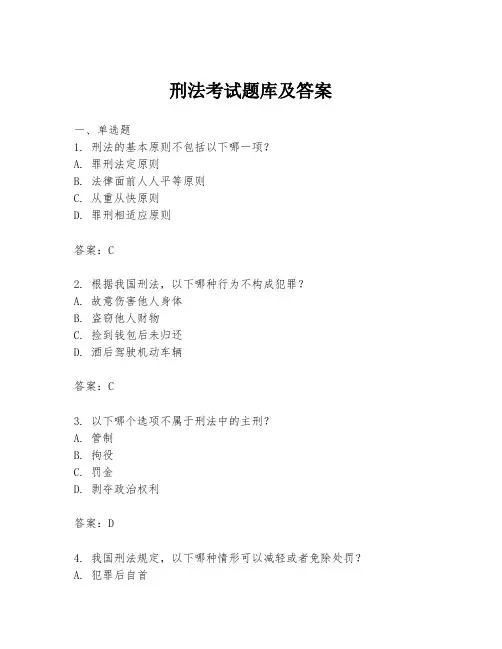 刑法考试题库及答案

一、单选题
1. 刑法的基本原则不包括以下哪一项？
A. 罪刑法定原则
B. 法律面前人人平等原则
C. 从重从快原则
D. 罪刑相适应原则

答案：C

2. 根据我国刑法，以下哪种行为不构成犯罪？
A. 故意伤害他人身体
B. 盗窃他人财物
C. 捡到钱包后未归还
D. 酒后驾驶机动车辆

答案：C

3. 以下哪个选项不属于刑法中的主刑？
A. 管制
B. 拘役
C. 罚金
D. 剥夺政治权利

答案：D

4. 我国刑法规定，以下哪种情形可以减轻或者免除处罚？
A. 犯罪后自首